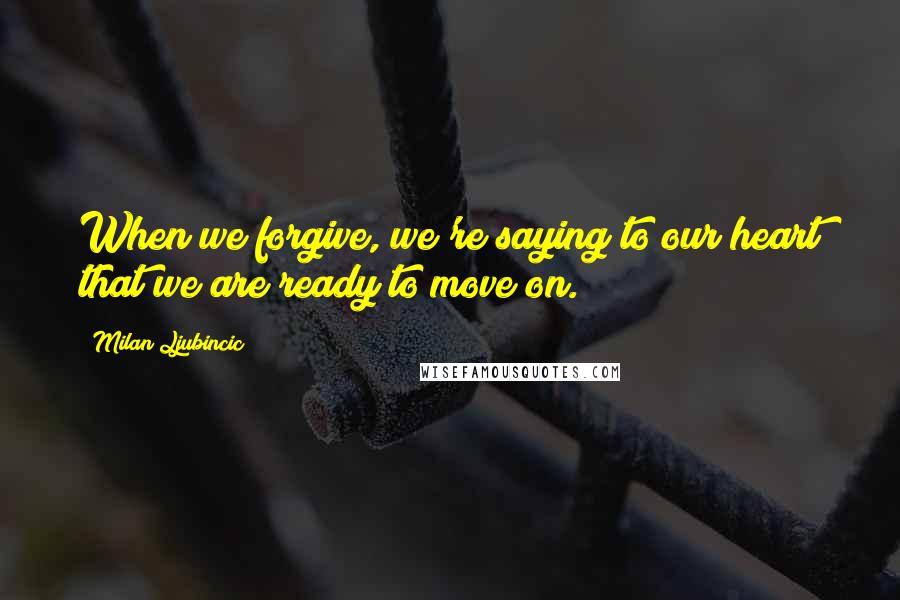 When we forgive, we're saying to our heart that we are ready to move on.

Milan Ljubincic

WISEFAMOUSQUOTES.COM